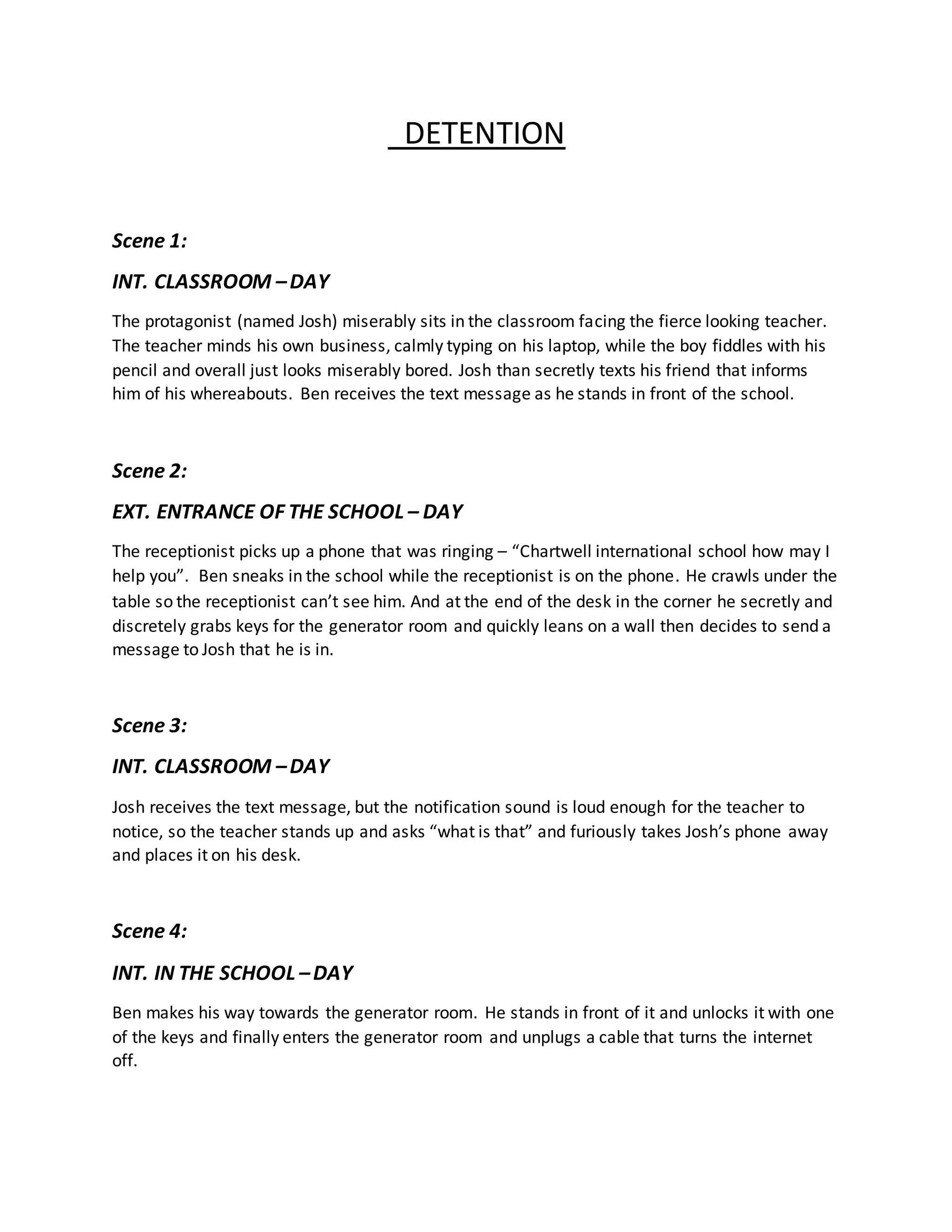 DETENTION

Scene 1:

INT. CLASSROOM – DAY

The protagonist (named Josh) miserably sits in the classroom facing the fierce looking teacher. The teacher minds his own business, calmly typing on his laptop, while the boy fiddles with his pencil and overall just looks miserably bored. Josh than secretly texts his friend that informs him of his whereabouts. Ben receives the text message as he stands in front of the school.

Scene 2:

EXT. ENTRANCE OF THE SCHOOL – DAY

The receptionist picks up a phone that was ringing – “Chartwell international school how may I help you”. Ben sneaks in the school while the receptionist is on the phone. He crawls under the table so the receptionist can’t see him. And at the end of the desk in the corner he secretly and discretely grabs keys for the generator room and quickly leans on a wall then decides to send a message to Josh that he is in.

Scene 3:

INT. CLASSROOM – DAY

Josh receives the text message, but the notification sound is loud enough for the teacher to notice, so the teacher stands up and asks “what is that” and furiously takes Josh’s phone away and places it on his desk.

Scene 4:

INT. IN THE SCHOOL – DAY

Ben makes his way towards the generator room. He stands in front of it and unlocks it with one of the keys and finally enters the generator room and unplugs a cable that turns the internet off.